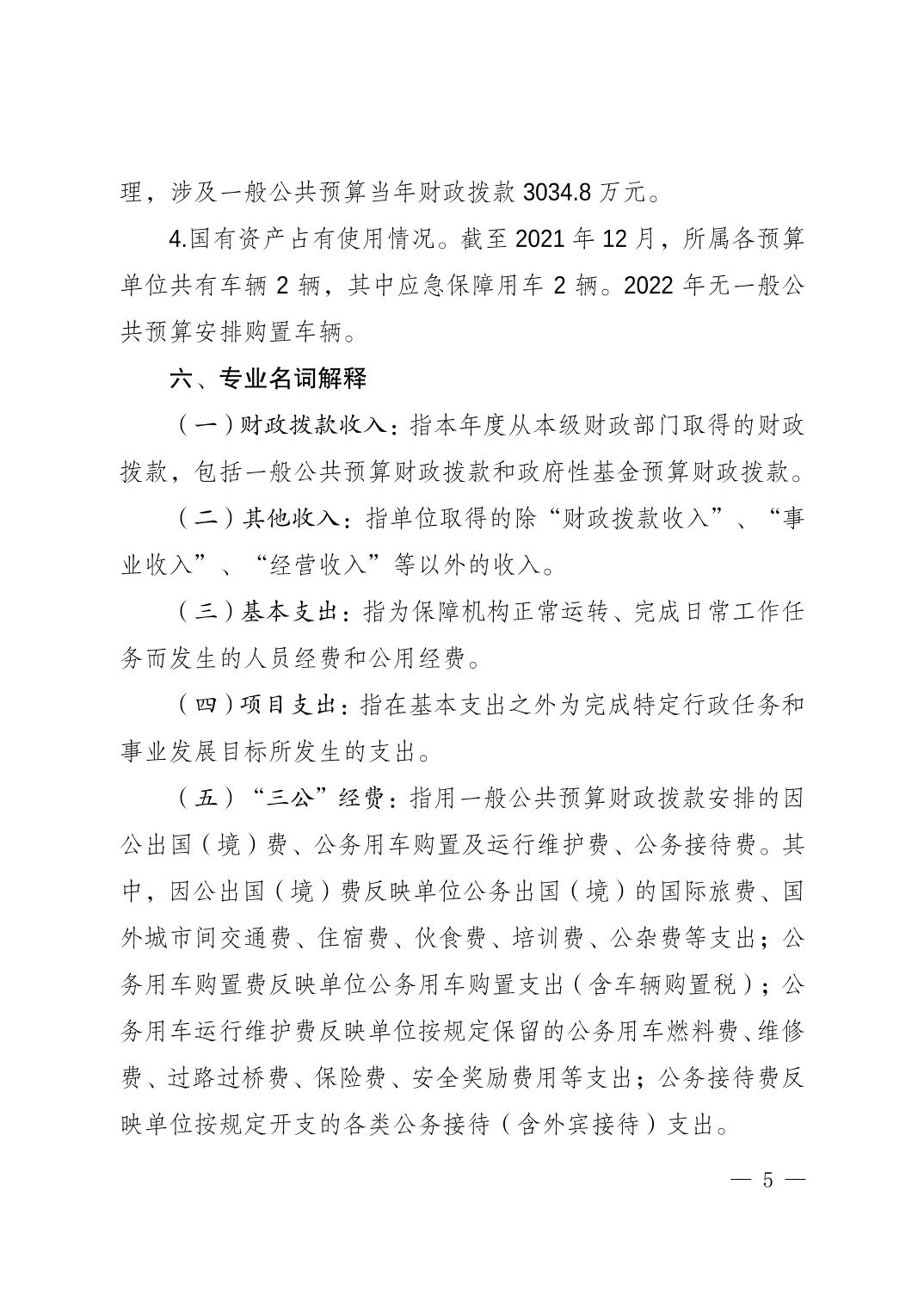 理，涉及一般公共预算当年财政拨款 3034.8 万元。

4.国有资产占有使用情况。截至 2021 年 12 月，所属各预算单位共有车辆 2 辆，其中应急保障用车 2 辆。2022 年无一般公共预算安排购置车辆。

六、专业名词解释

（一）财政拨款收入：指本年度从本级财政部门取得的财政拨款，包括一般公共预算财政拨款和政府性基金预算财政拨款。

（二）其他收入：指单位取得的除“财政拨款收入”、“事业收入”、“经营收入”等以外的收入。

（三）基本支出：指为保障机构正常运转、完成日常工作任务而发生的人员经费和公用经费。

（四）项目支出：指在基本支出之外为完成特定行政任务和事业发展目标所发生的支出。

（五）“三公”经费：指用一般公共预算财政拨款安排的因公出国（境）费、公务用车购置及运行维护费、公务接待费。其中，因公出国（境）费反映单位公务出国（境）的国际旅费、国外城市间交通费、住宿费、伙食费、培训费、公杂费等支出；公务用车购置费反映单位公务用车购置支出（含车辆购置税）；公务用车运行维护费反映单位按规定保留的公务用车燃料费、维修费、过路过桥费、保险费、安全奖励费用等支出；公务接待费反映单位按规定开支的各类公务接待（含外宾接待）支出。

— 5 —